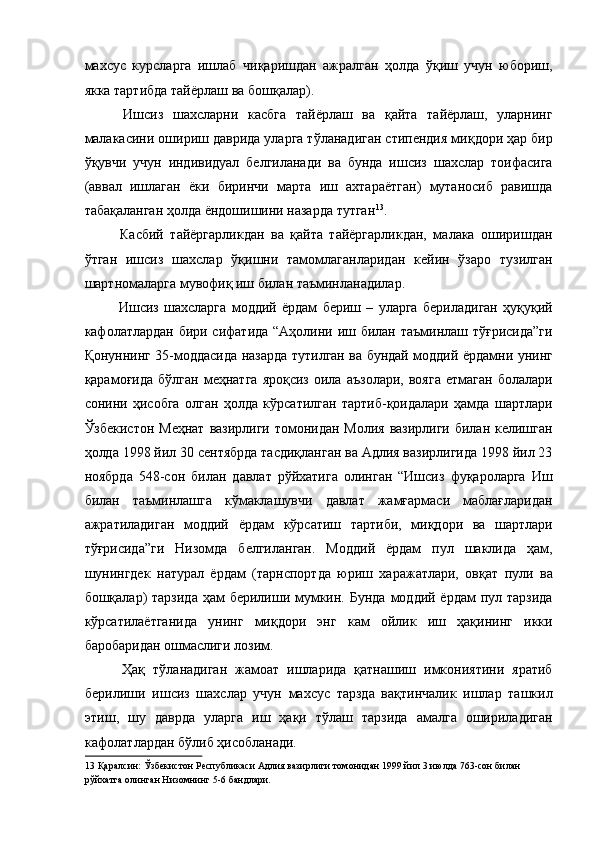 махсус курсларга ишлаб чиқаришдан ажралган ҳолда ўқиш учун юбориш, якка тартибда тайёрлаш ва бошқалар).

Ишсиз шахсларни касбга тайёрлаш ва қайта тайёрлаш, уларнинг малакасини ошириш даврида уларга тўланадиган стипендия миқдори ҳар бир ўқувчи учун индивидуал белгиланади ва бунда ишсиз шахслар тоифасига (аввал ишлаган ёки биринчи марта иш ахтараётган) мутаносиб равишда табақаланган ҳолда ёндошишини назарда тутган$^{13}$.

Касбий тайёргарликдан ва қайта тайёргарликдан, малака оширишдан ўтган ишсиз шахслар ўқишни тамомлаганларидан кейин ўзаро тузилган шартномаларга мувофиқ иш билан таъминланадилар.

Ишсиз шахсларга моддий ёрдам бериш – уларга бериладиган ҳуқуқий кафолатлардан бири сифатида “Аҳолини иш билан таъминлаш тўғрисида”ги Қонуннинг 35-моддасида назарда тутилган ва бундай моддий ёрдамни унинг қарамоғида бўлган меҳнатга яроқсиз оила аъзолари, вояга етмаган болалари сонини ҳисобга олган ҳолда кўрсатилган тартиб-қоидалари ҳамда шартлари Ўзбекистон Меҳнат вазирлиги томонидан Молия вазирлиги билан келишган ҳолда 1998 йил 30 сентябрда тасдиқланган ва Адлия вазирлигида 1998 йил 23 ноябрда 548-сон билан давлат рўйхатига олинган “Ишсиз фуқароларга Иш билан таъминлашга кўмаклашувчи давлат жамғармаси маблағларидан ажратиладиган моддий ёрдам кўрсатиш тартиби, миқдори ва шартлари тўғрисида”ги Низомда белгиланган. Моддий ёрдам пул шаклида ҳам, шунингдек натурал ёрдам (тарнспортда юриш харажатлари, овқат пули ва бошқалар) тарзида ҳам берилиши мумкин. Бунда моддий ёрдам пул тарзида кўрсатилаётганида унинг миқдори энг кам ойлик иш ҳақининг икки баробаридан ошмаслиги лозим.

Ҳақ тўланадиган жамоат ишларида қатнашиш имкониятини яратиб берилиши ишсиз шахслар учун махсус тарзда вақтинчалик ишлар ташкил этиш, шу даврда уларга иш ҳақи тўлаш тарзида амалга ошириладиган кафолатлардан бўлиб ҳисобланади.

13 Қаралсин: Ўзбекистон Республикаси Адлия вазирлиги томонидан 1999 йил 3 июлда 763-сон билан рўйхатга олинган Низомнинг 5-6 бандлари.